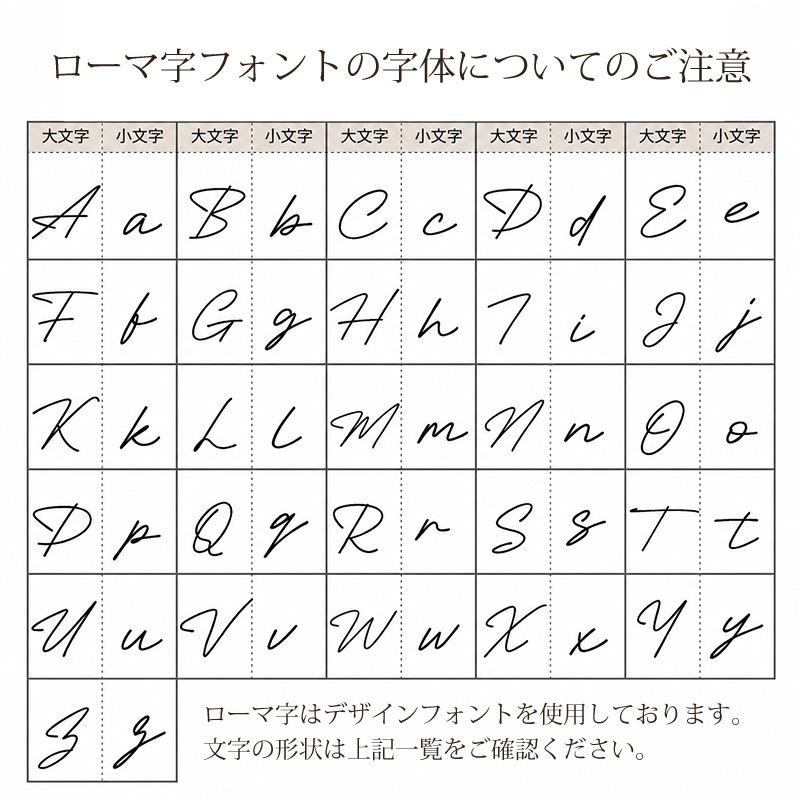 ローマ字フォントの字体についてのご注意

| 大文字 | 小文字 | 大文字 | 小文字 | 大文字 | 小文字 | 大文字 | 小文字 | 大文字 | 小文字 |
|---|---|---|---|---|---|---|---|---|---|
| A | a | B | b | C | c | D | d | E | e |
| F | f | G | g | H | h | I | i | J | j |
| K | k | L | l | M | m | N | n | O | o |
| P | p | Q | q | R | r | S | s | T | t |
| U | u | V | v | W | w | X | x | Y | y |
| Z | z | | | | | | | | |

ローマ字はデザインフォントを使用しております。
文字の形状は上記一覧をご確認ください。